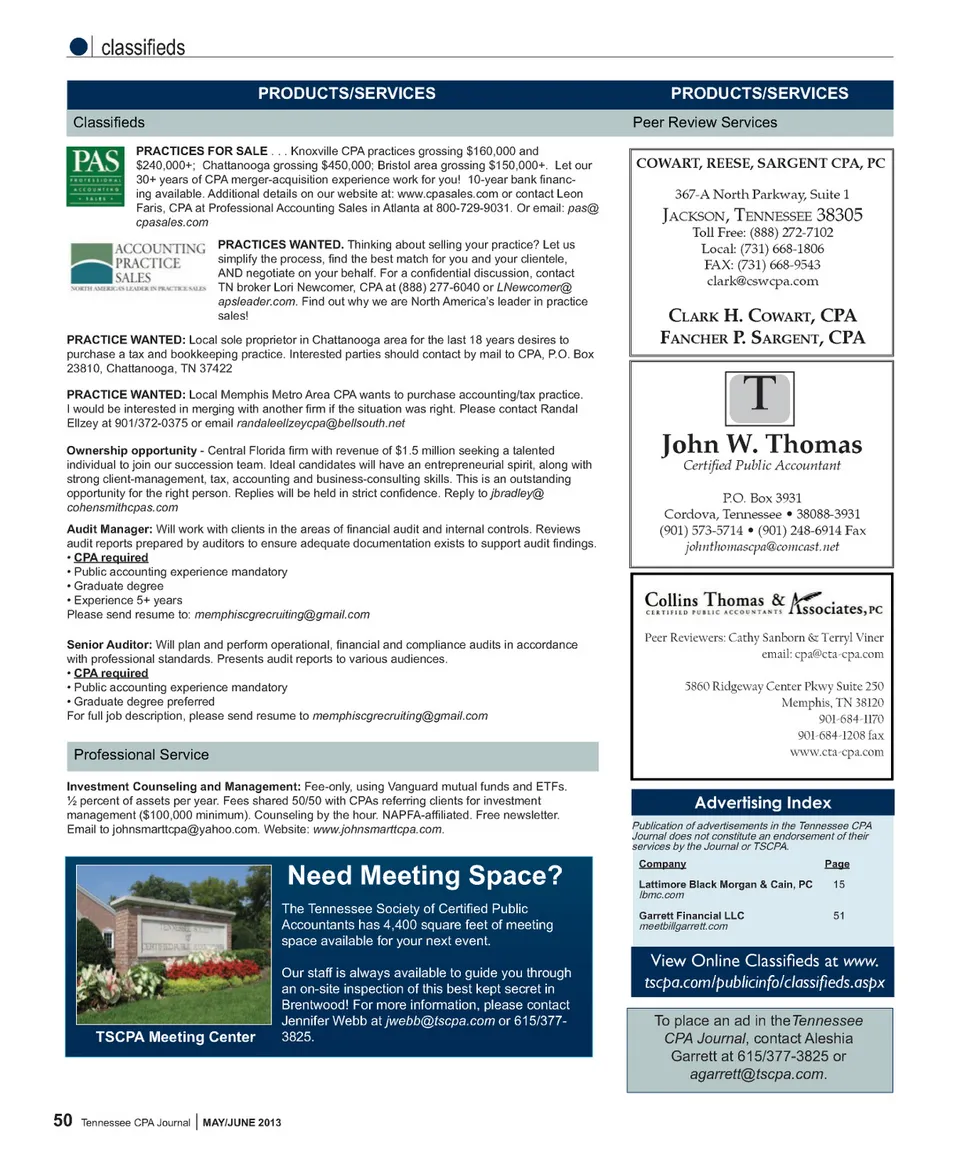 classifieds

PRODUCTS/SERVICES

Classifieds

PAS PROFESSIONAL ACCOUNTING SALES

PRACTICES FOR SALE . . . Knoxville CPA practices grossing $160,000 and $240,000+; Chattanooga grossing $450,000; Bristol area grossing $150,000+. Let our 30+ years of CPA merger-acquisition experience work for you! 10-year bank financing available. Additional details on our website at: www.cpasales.com or contact Leon Faris, CPA at Professional Accounting Sales in Atlanta at 800-729-9031. Or email: pas@cpasales.com

ACCOUNTING PRACTICE SALES NORTH AMERICA'S LEADER IN PRACTICE SALES

PRACTICES WANTED. Thinking about selling your practice? Let us simplify the process, find the best match for you and your clientele, AND negotiate on your behalf. For a confidential discussion, contact TN broker Lori Newcomer, CPA at (888) 277-6040 or LNewcomer@apsleader.com. Find out why we are North America's leader in practice sales!

PRACTICE WANTED: Local sole proprietor in Chattanooga area for the last 18 years desires to purchase a tax and bookkeeping practice. Interested parties should contact by mail to CPA, P.O. Box 23810, Chattanooga, TN 37422

PRACTICE WANTED: Local Memphis Metro Area CPA wants to purchase accounting/tax practice. I would be interested in merging with another firm if the situation was right. Please contact Randal Ellzey at 901/372-0375 or email randaleellzeycpa@bellsouth.net

Ownership opportunity - Central Florida firm with revenue of $1.5 million seeking a talented individual to join our succession team. Ideal candidates will have an entrepreneurial spirit, along with strong client-management, tax, accounting and business-consulting skills. This is an outstanding opportunity for the right person. Replies will be held in strict confidence. Reply to jbradley@cohensmithcpas.com

Audit Manager: Will work with clients in the areas of financial audit and internal controls. Reviews audit reports prepared by auditors to ensure adequate documentation exists to support audit findings.
• CPA required
• Public accounting experience mandatory
• Graduate degree
• Experience 5+ years
Please send resume to: memphiscgrecruiting@gmail.com

Senior Auditor: Will plan and perform operational, financial and compliance audits in accordance with professional standards. Presents audit reports to various audiences.
• CPA required
• Public accounting experience mandatory
• Graduate degree preferred
For full job description, please send resume to memphiscgrecruiting@gmail.com

Professional Service

Investment Counseling and Management: Fee-only, using Vanguard mutual funds and ETFs. ½ percent of assets per year. Fees shared 50/50 with CPAs referring clients for investment management ($100,000 minimum). Counseling by the hour. NAPFA-affiliated. Free newsletter. Email to johnsmarttcpa@yahoo.com. Website: www.johnsmarttcpa.com.

TSCPA Meeting Center

Need Meeting Space?

The Tennessee Society of Certified Public Accountants has 4,400 square feet of meeting space available for your next event.

Our staff is always available to guide you through an on-site inspection of this best kept secret in Brentwood! For more information, please contact Jennifer Webb at jwebb@tscpa.com or 615/377-3825.

PRODUCTS/SERVICES

Peer Review Services

COWART, REESE, SARGENT CPA, PC
367-A North Parkway, Suite 1
JACKSON, TENNESSEE 38305
Toll Free: (888) 272-7102
Local: (731) 668-1806
FAX: (731) 668-9543
clark@cswcpa.com
CLARK H. COWART, CPA
FANCHER P. SARGENT, CPA

T
John W. Thomas
Certified Public Accountant
P.O. Box 3931
Cordova, Tennessee • 38088-3931
(901) 573-5714 • (901) 248-6914 Fax
johnthomascpa@comcast.net

Collins Thomas & Associates, PC
CERTIFIED PUBLIC ACCOUNTANTS
Peer Reviewers: Cathy Sanborn & Terryl Viner
email: cpa@cta-cpa.com
5860 Ridgeway Center Pkwy Suite 250
Memphis, TN 38120
901-684-1170
901-684-1208 fax
www.cta-cpa.com

Advertising Index

Publication of advertisements in the Tennessee CPA Journal does not constitute an endorsement of their services by the Journal or TSCPA.

| Company | Page |
|---|---|
| Lattimore Black Morgan & Cain, PC lbmc.com | 15 |
| Garrett Financial LLC meetbillgarrett.com | 51 |

View Online Classifieds at www.tscpa.com/publicinfo/classifieds.aspx

To place an ad in the Tennessee CPA Journal, contact Aleshia Garrett at 615/377-3825 or agarrett@tscpa.com.

50 Tennessee CPA Journal | MAY/JUNE 2013